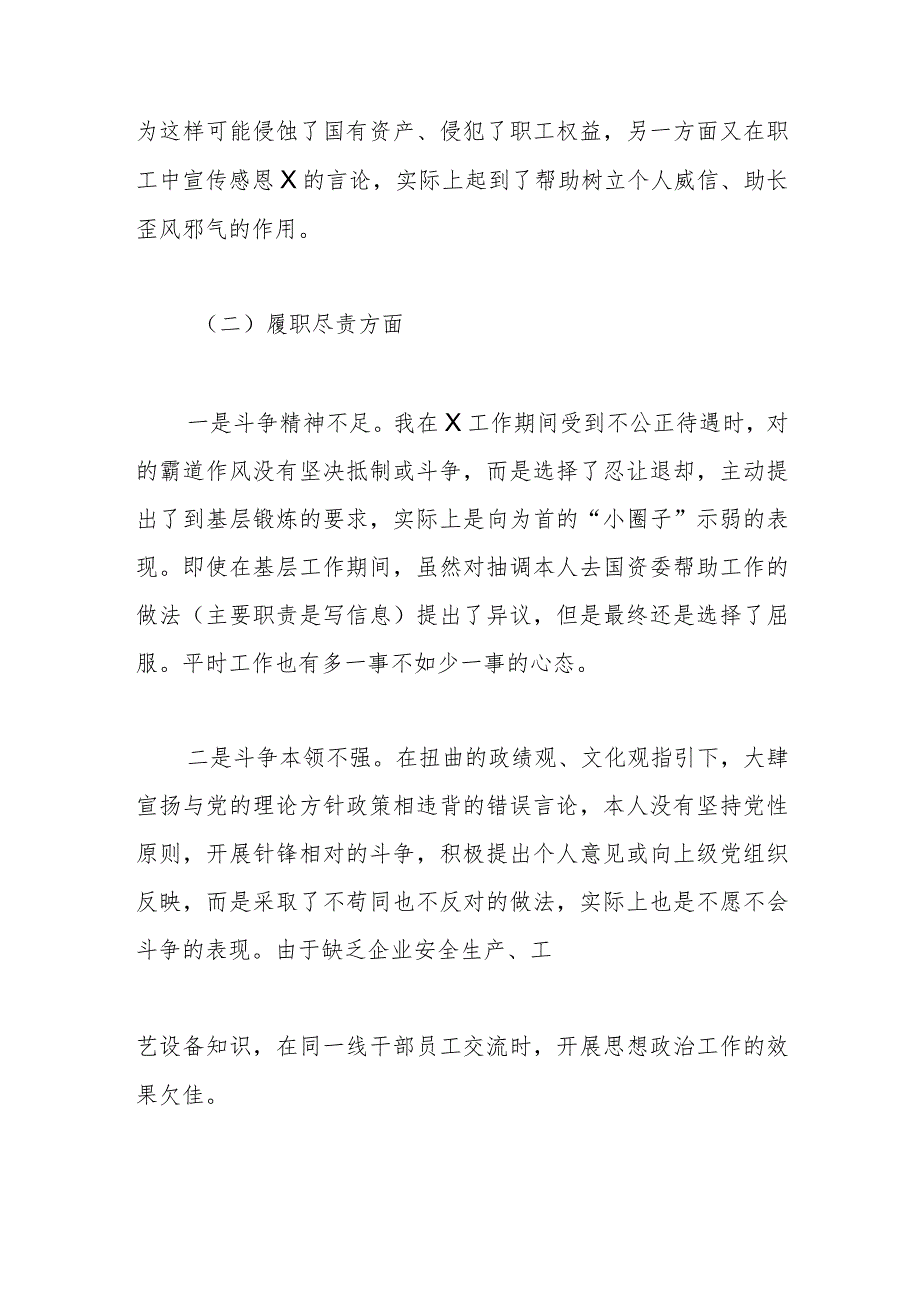 为这样可能侵蚀了国有资产、侵犯了职工权益，另一方面又在职工中宣传感恩X的言论，实际上起到了帮助树立个人威信、助长歪风邪气的作用。

（二）履职尽责方面

一是斗争精神不足。我在X工作期间受到不公正待遇时，对的霸道作风没有坚决抵制或斗争，而是选择了忍让退却，主动提出了到基层锻炼的要求，实际上是向为首的“小圈子”示弱的表现。即使在基层工作期间，虽然对抽调本人去国资委帮助工作的做法（主要职责是写信息）提出了异议，但是最终还是选择了屈服。平时工作也有多一事不如少一事的心态。

二是斗争本领不强。在扭曲的政绩观、文化观指引下，大肆宣扬与党的理论方针政策相违背的错误言论，本人没有坚持党性原则，开展针锋相对的斗争，积极提出个人意见或向上级党组织反映，而是采取了不苟同也不反对的做法，实际上也是不愿不会斗争的表现。由于缺乏企业安全生产、工

艺设备知识，在同一线干部员工交流时，开展思想政治工作的效果欠佳。